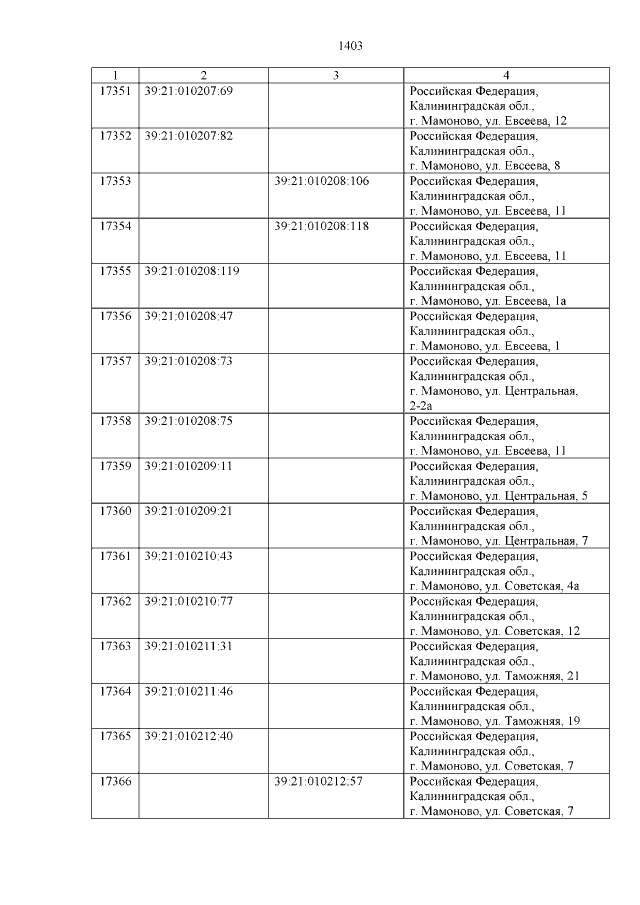 1403

| 1 | 2 | 3 | 4 |
|---|---|---|---|
| 17351 | 39:21:010207:69 | | Российская Федерация, Калининградская обл., г. Мамоново, ул. Евсеева, 12 |
| 17352 | 39:21:010207:82 | | Российская Федерация, Калининградская обл., г. Мамоново, ул. Евсеева, 8 |
| 17353 | | 39:21:010208:106 | Российская Федерация, Калининградская обл., г. Мамоново, ул. Евсеева, 11 |
| 17354 | | 39:21:010208:118 | Российская Федерация, Калининградская обл., г. Мамоново, ул. Евсеева, 11 |
| 17355 | 39:21:010208:119 | | Российская Федерация, Калининградская обл., г. Мамоново, ул. Евсеева, 1а |
| 17356 | 39:21:010208:47 | | Российская Федерация, Калининградская обл., г. Мамоново, ул. Евсеева, 1 |
| 17357 | 39:21:010208:73 | | Российская Федерация, Калининградская обл., г. Мамоново, ул. Центральная, 2-2а |
| 17358 | 39:21:010208:75 | | Российская Федерация, Калининградская обл., г. Мамоново, ул. Евсеева, 11 |
| 17359 | 39:21:010209:11 | | Российская Федерация, Калининградская обл., г. Мамоново, ул. Центральная, 5 |
| 17360 | 39:21:010209:21 | | Российская Федерация, Калининградская обл., г. Мамоново, ул. Центральная, 7 |
| 17361 | 39:21:010210:43 | | Российская Федерация, Калининградская обл., г. Мамоново, ул. Советская, 4а |
| 17362 | 39:21:010210:77 | | Российская Федерация, Калининградская обл., г. Мамоново, ул. Советская, 12 |
| 17363 | 39:21:010211:31 | | Российская Федерация, Калининградская обл., г. Мамоново, ул. Таможняя, 21 |
| 17364 | 39:21:010211:46 | | Российская Федерация, Калининградская обл., г. Мамоново, ул. Таможняя, 19 |
| 17365 | 39:21:010212:40 | | Российская Федерация, Калининградская обл., г. Мамоново, ул. Советская, 7 |
| 17366 | | 39:21:010212:57 | Российская Федерация, Калининградская обл., г. Мамоново, ул. Советская, 7 |